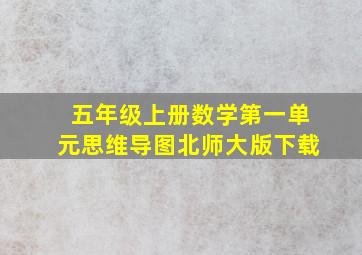 五年级上册数学第一单元思维导图北师大版下载